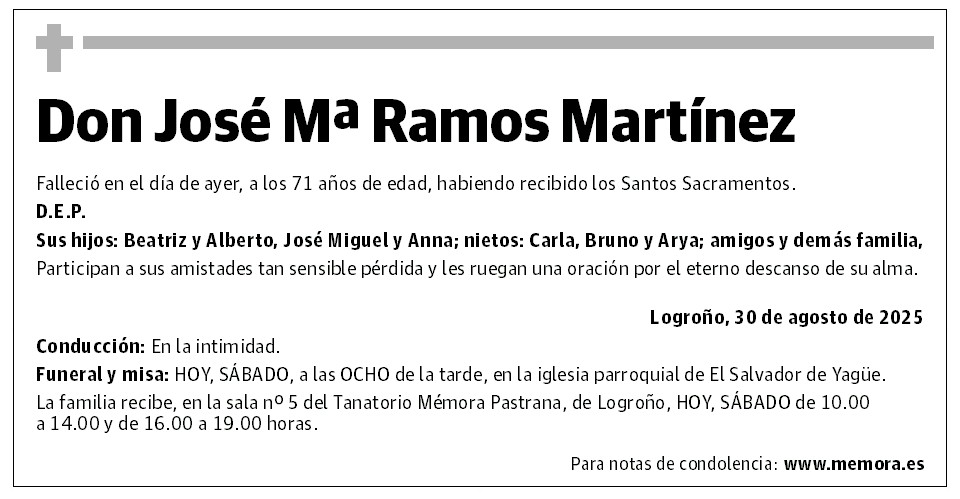 Don José Mª Ramos Martínez

Falleció en el día de ayer, a los 71 años de edad, habiendo recibido los Santos Sacramentos.
D.E.P.
Sus hijos: Beatriz y Alberto, José Miguel y Anna; nietos: Carla, Bruno y Arya; amigos y demás familia,
Participan a sus amistades tan sensible pérdida y les ruegan una oración por el eterno descanso de su alma.

Logroño, 30 de agosto de 2025

Conducción: En la intimidad.
Funeral y misa: HOY, SÁBADO, a las OCHO de la tarde, en la iglesia parroquial de El Salvador de Yagüe.
La familia recibe, en la sala nº 5 del Tanatorio Mémora Pastrana, de Logroño, HOY, SÁBADO de 10.00 a 14.00 y de 16.00 a 19.00 horas.

Para notas de condolencia: www.memora.es